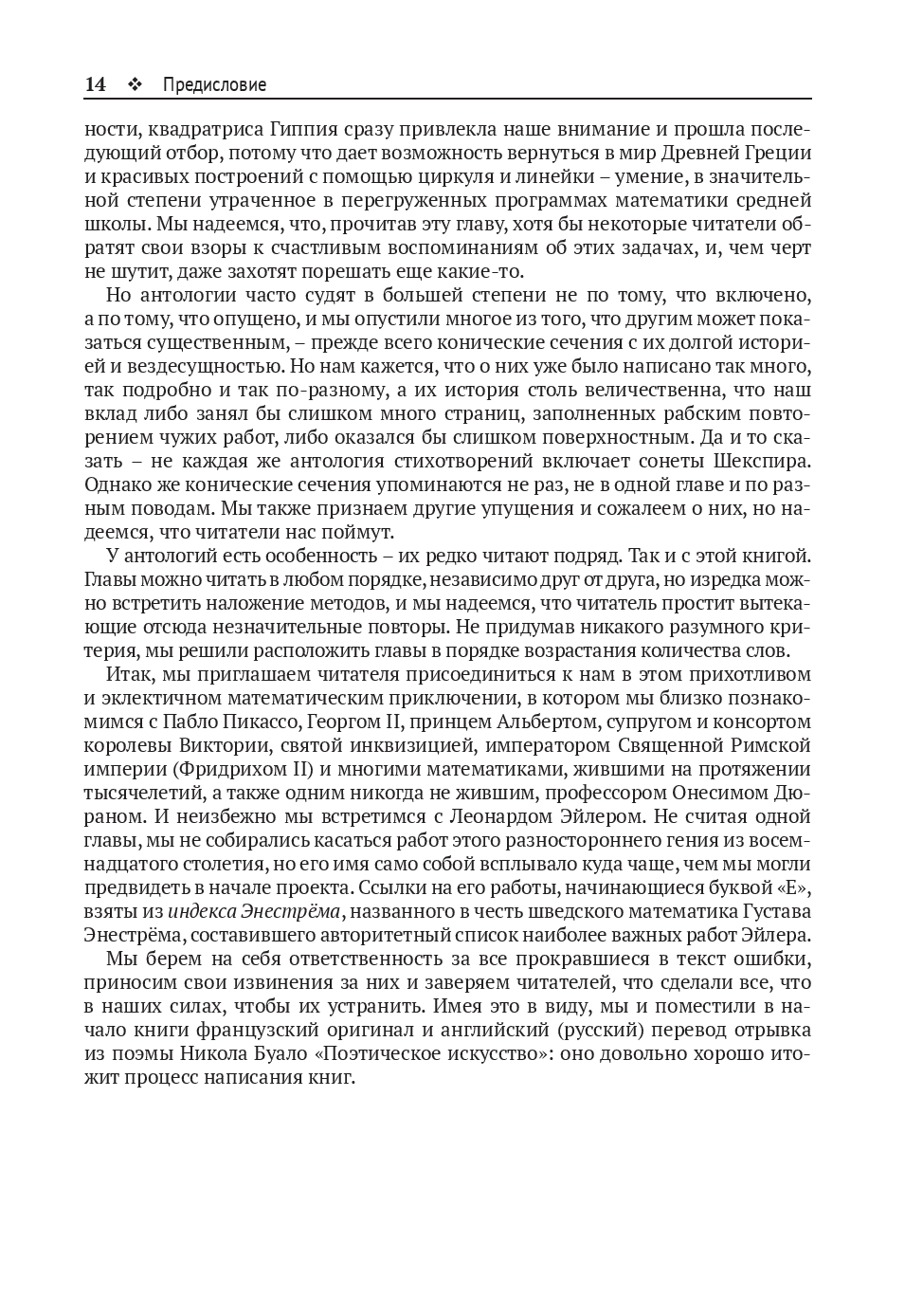 14 ❖ Предисловие

ности, квадратриса Гиппия сразу привлекла наше внимание и прошла последующий отбор, потому что дает возможность вернуться в мир Древней Греции и красивых построений с помощью циркуля и линейки – умение, в значительной степени утраченное в перегруженных программах математики средней школы. Мы надеемся, что, прочитав эту главу, хотя бы некоторые читатели обратят свои взоры к счастливым воспоминаниям об этих задачах, и, чем черт не шутит, даже захотят порешать еще какие-то.

Но антологии часто судят в большей степени не по тому, что включено, а по тому, что опущено, и мы опустили многое из того, что другим может показаться существенным, – прежде всего конические сечения с их долгой историей и вездесущностью. Но нам кажется, что о них уже было написано так много, так подробно и так по-разному, а их история столь величественна, что наш вклад либо занял бы слишком много страниц, заполненных рабским повторением чужих работ, либо оказался бы слишком поверхностным. Да и то сказать – не каждая же антология стихотворений включает сонеты Шекспира. Однако же конические сечения упоминаются не раз, не в одной главе и по разным поводам. Мы также признаем другие упущения и сожалеем о них, но надеемся, что читатели нас поймут.

У антологий есть особенность – их редко читают подряд. Так и с этой книгой. Главы можно читать в любом порядке, независимо друг от друга, но изредка можно встретить наложение методов, и мы надеемся, что читатель простит вытекающие отсюда незначительные повторы. Не придумав никакого разумного критерия, мы решили расположить главы в порядке возрастания количества слов.

Итак, мы приглашаем читателя присоединиться к нам в этом прихотливом и эклектичном математическим приключении, в котором мы близко познакомимся с Пабло Пикассо, Георгом II, принцем Альбертом, супругом и консортом королевы Виктории, святой инквизицией, императором Священной Римской империи (Фридрихом II) и многими математиками, жившими на протяжении тысячелетий, а также одним никогда не жившим, профессором Онесимом Дюраном. И неизбежно мы встретимся с Леонардом Эйлером. Не считая одной главы, мы не собирались касаться работ этого разностороннего гения из восемнадцатого столетия, но его имя само собой всплывало куда чаще, чем мы могли предвидеть в начале проекта. Ссылки на его работы, начинающиеся буквой «E», взяты из индекса Энестрёма, названного в честь шведского математика Густава Энестрёма, составившего авторитетный список наиболее важных работ Эйлера.

Мы берем на себя ответственность за все прокравшиеся в текст ошибки, приносим свои извинения за них и заверяем читателей, что сделали все, что в наших силах, чтобы их устранить. Имея это в виду, мы и поместили в начало книги французский оригинал и английский (русский) перевод отрывка из поэмы Никола Буало «Поэтическое искусство»: оно довольно хорошо итожит процесс написания книг.